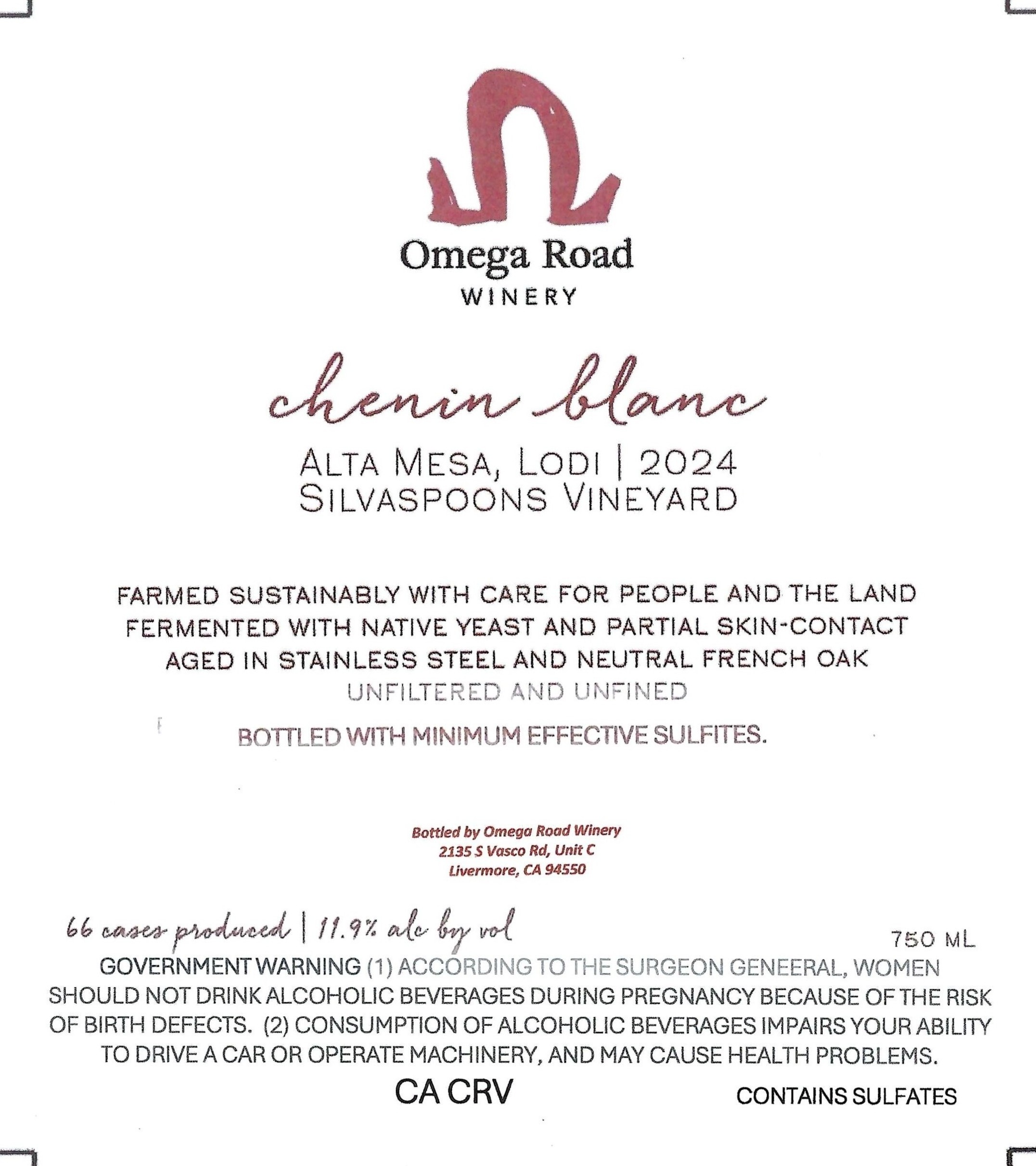 Omega Road
WINERY

chenin blanc

ALTA MESA, LODI | 2024
SILVASPOONS VINEYARD

FARMED SUSTAINABLY WITH CARE FOR PEOPLE AND THE LAND
FERMENTED WITH NATIVE YEAST AND PARTIAL SKIN-CONTACT
AGED IN STAINLESS STEEL AND NEUTRAL FRENCH OAK
UNFILTERED AND UNFINED

BOTTLED WITH MINIMUM EFFECTIVE SULFITES.

Bottled by Omega Road Winery
2135 S Vasco Rd, Unit C
Livermore, CA 94550

66 cases produced | 11.9% alc by vol

750 ML

GOVERNMENT WARNING (1) ACCORDING TO THE SURGEON GENEERAL, WOMEN SHOULD NOT DRINK ALCOHOLIC BEVERAGES DURING PREGNANCY BECAUSE OF THE RISK OF BIRTH DEFECTS. (2) CONSUMPTION OF ALCOHOLIC BEVERAGES IMPAIRS YOUR ABILITY TO DRIVE A CAR OR OPERATE MACHINERY, AND MAY CAUSE HEALTH PROBLEMS.

CA CRV

CONTAINS SULFATES